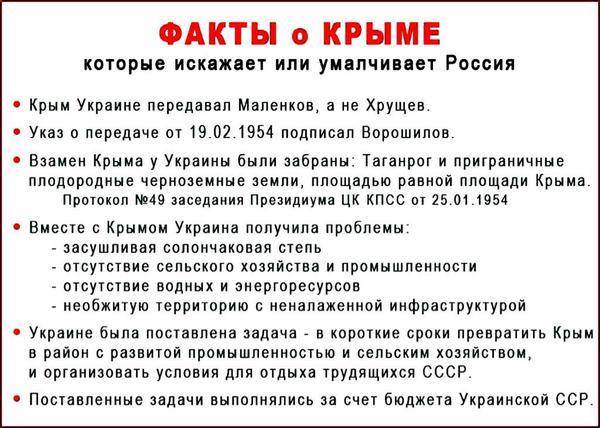 ФАКТЫ о КРЫМЕ
которые искажает или умалчивает Россия

• Крым Украине передавал Маленков, а не Хрущев.

• Указ о передаче от 19.02.1954 подписал Ворошилов.

• Взамен Крыма у Украины были забраны: Таганрог и приграничные плодородные черноземные земли, площадью равной площади Крыма.
Протокол №49 заседания Президиума ЦК КПСС от 25.01.1954

• Вместе с Крымом Украина получила проблемы:
- засушливая солончаковая степь
- отсутствие сельского хозяйства и промышленности
- отсутствие водных и энергоресурсов
- необжитую территорию с неналаженной инфраструктурой

• Украине была поставлена задача - в короткие сроки превратить Крым в район с развитой промышленностью и сельским хозяйством, и организовать условия для отдыха трудящихся СССР.

• Поставленные задачи выполнялись за счет бюджета Украинской ССР.